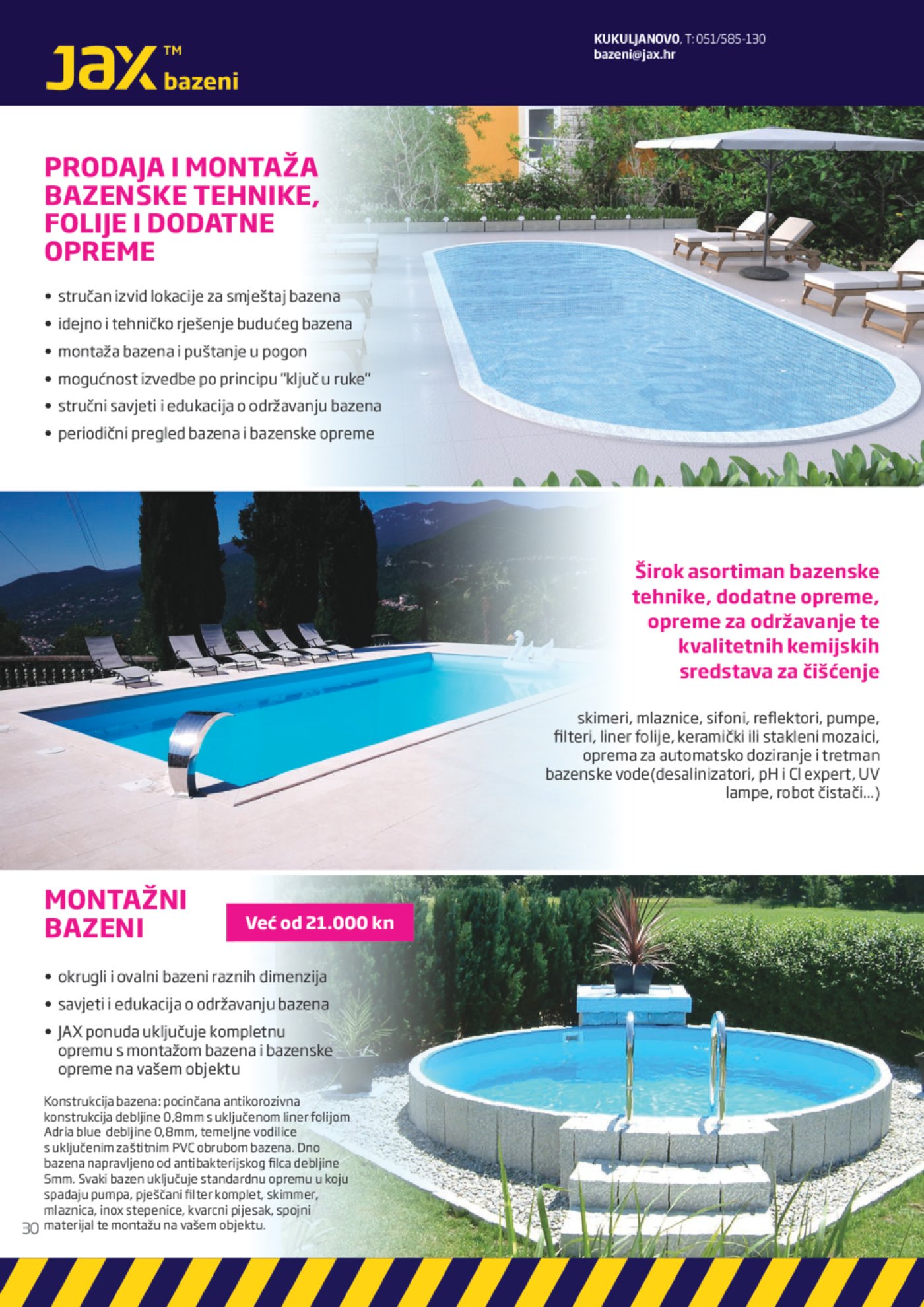 JAX™ bazeni

KUKULJANOVO, T: 051/585-130
bazeni@jax.hr

PRODAJA I MONTAŽA BAZENSKE TEHNIKE, FOLIJE I DODATNE OPREME

• stručan izvid lokacije za smještaj bazena
• idejno i tehničko rješenje budućeg bazena
• montaža bazena i puštanje u pogon
• mogućnost izvedbe po principu "ključ u ruke"
• stručni savjeti i edukacija o održavanju bazena
• periodični pregled bazena i bazenske opreme

Širok asortiman bazenske tehnike, dodatne opreme, opreme za održavanje te kvalitetnih kemijskih sredstava za čišćenje

skimeri, mlaznice, sifoni, reflektori, pumpe, filteri, liner folije, keramički ili stakleni mozaici, oprema za automatsko doziranje i tretman bazenske vode(desalinizatori, pH i Cl expert, UV lampe, robot čistači...)

MONTAŽNI BAZENI

Već od 21.000 kn

• okrugli i ovalni bazeni raznih dimenzija
• savjeti i edukacija o održavanju bazena
• JAX ponuda uključuje kompletnu opremu s montažom bazena i bazenske opreme na vašem objektu

Konstrukcija bazena: pocinčana antikorozivna konstrukcija debljine 0,8mm s uključenom liner folijom Adria blue debljine 0,8mm, temeljne vodilice s uključenim zaštitnim PVC obrubom bazena. Dno bazena napravljeno od antibakterijskog filca debljine 5mm. Svaki bazen uključuje standardnu opremu u koju spadaju pumpa, pješčani filter komplet, skimmer, mlaznica, inox stepenice, kvarcni pijesak, spojni materijal te montažu na vašem objektu.

30